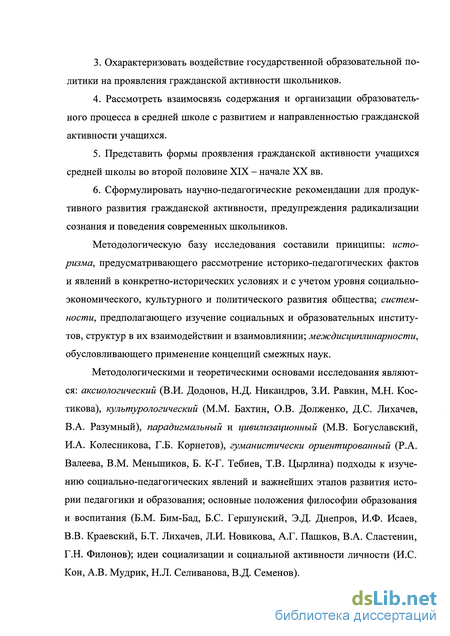 3. Охарактеризовать воздействие государственной образовательной политики на проявления гражданской активности школьников.

4. Рассмотреть взаимосвязь содержания и организации образовательного процесса в средней школе с развитием и направленностью гражданской активности учащихся.

5. Представить формы проявления гражданской активности учащихся средней школы во второй половине XIX – начале XX вв.

6. Сформулировать научно-педагогические рекомендации для продуктивного развития гражданской активности, предупреждения радикализации сознания и поведения современных школьников.

Методологическую базу исследования составили принципы: историзма, предусматривающего рассмотрение историко-педагогических фактов и явлений в конкретно-исторических условиях и с учетом уровня социально-экономического, культурного и политического развития общества; системности, предполагающего изучение социальных и образовательных институтов, структур в их взаимодействии и взаимовлиянии; междисциплинарности, обусловливающего применение концепций смежных наук.

Методологическими и теоретическими основами исследования являются: аксиологический (В.И. Додонов, Н.Д. Никандров, З.И. Равкин, М.Н. Костикова), культурологический (М.М. Бахтин, О.В. Долженко, Д.С. Лихачев, В.А. Разумный), парадигмальный и цивилизационный (М.В. Богуславский, И.А. Колесникова, Г.Б. Корнетов), гуманистически ориентированный (Р.А. Валеева, В.М. Меньшиков, Б. К-Г. Тебиев, Т.В. Цырлина) подходы к изучению социально-педагогических явлений и важнейших этапов развития истории педагогики и образования; основные положения философии образования и воспитания (Б.М. Бим-Бад, Б.С. Гершунский, Э.Д. Днепров, И.Ф. Исаев, В.В. Краевский, Б.Т. Лихачев, Л.И. Новикова, А.Г. Пашков, В.А. Сластенин, Г.Н. Филонов); идеи социализации и социальной активности личности (И.С. Кон, А.В. Мудрик, Н.Л. Селиванова, В.Д. Семенов).

dsLib.net
библиотека диссертаций